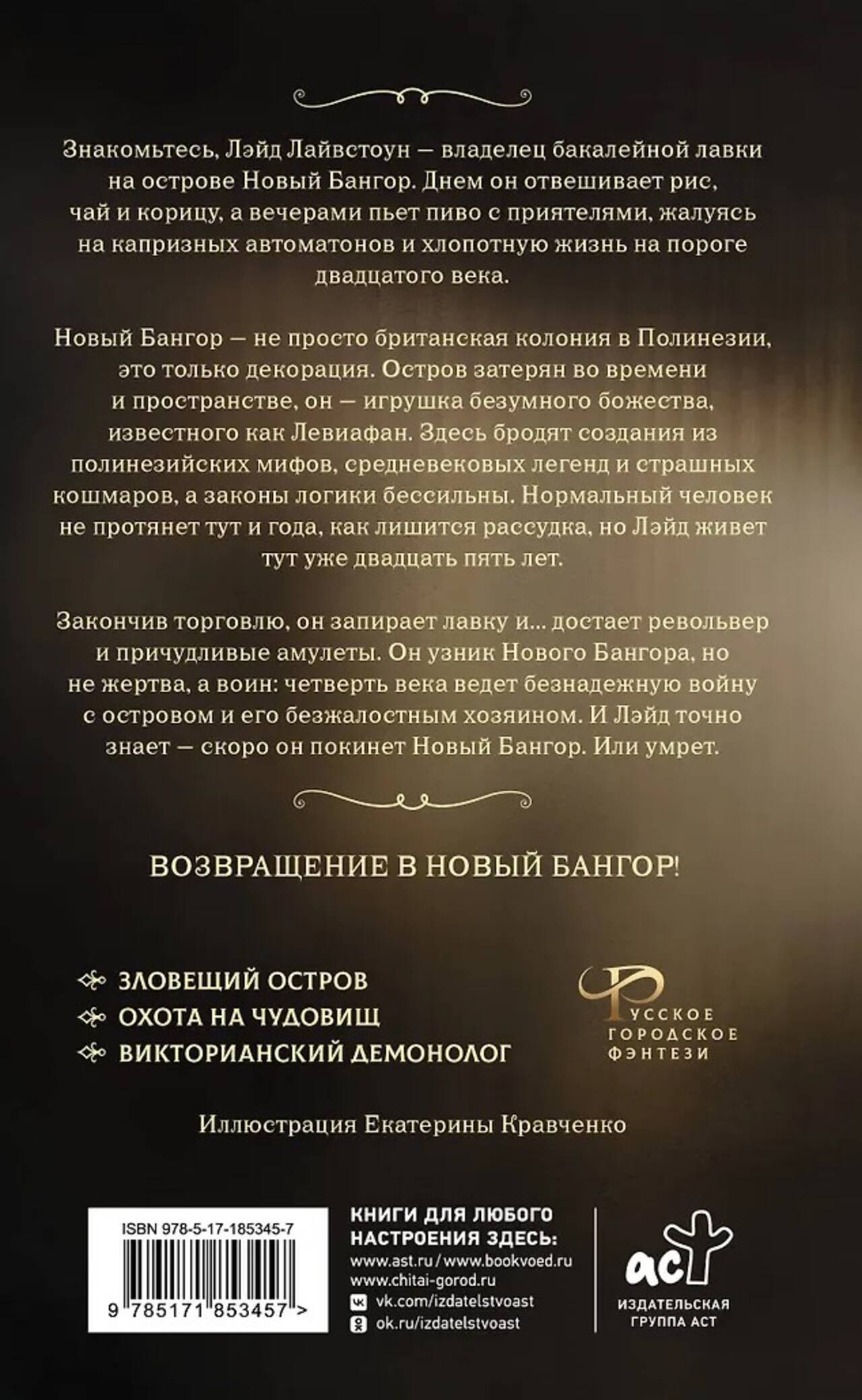 Знакомьтесь, Лэйд Лайвстоун — владелец бакалейной лавки на острове Новый Бангор. Днем он отвешивает рис, чай и корицу, а вечерами пьет пиво с приятелями, жалуясь на капризных автоматонов и хлопотную жизнь на пороге двадцатого века.

Новый Бангор — не просто британская колония в Полинезии, это только декорация. Остров затерян во времени и пространстве, он — игрушка безумного божества, известного как Левиафан. Здесь бродят создания из полинезийских мифов, средневековых легенд и страшных кошмаров, а законы логики бессильны. Нормальный человек не протянет тут и года, как лишится рассудка, но Лэйд живет тут уже двадцать пять лет.

Закончив торговлю, он запирает лавку и... достает револьвер и причудливые амулеты. Он узник Нового Бангора, но не жертва, а воин: четверть века ведет безнадежную войну с островом и его безжалостным хозяином. И Лэйд точно знает — скоро он покинет Новый Бангор. Или умрет.

ВОЗВРАЩЕНИЕ В НОВЫЙ БАНГОР!

ЗЛОВЕЩИЙ ОСТРОВ
ОХОТА НА ЧУДОВИЩ
ВИКТОРИАНСКИЙ ДЕМОНОЛОГ

РУССКОЕ ГОРОДСКОЕ ФЭНТЕЗИ

Иллюстрация Екатерины Кравченко

ISBN 978-5-17-185345-7
9 785171 853457 >

КНИГИ ДЛЯ ЛЮБОГО НАСТРОЕНИЯ ЗДЕСЬ:
www.ast.ru / www.bookvoed.ru
www.chitai-gorod.ru
vk.com/izdatelstvoast
ok.ru/izdatelstvoast

аст
ИЗДАТЕЛЬСКАЯ ГРУППА АСТ